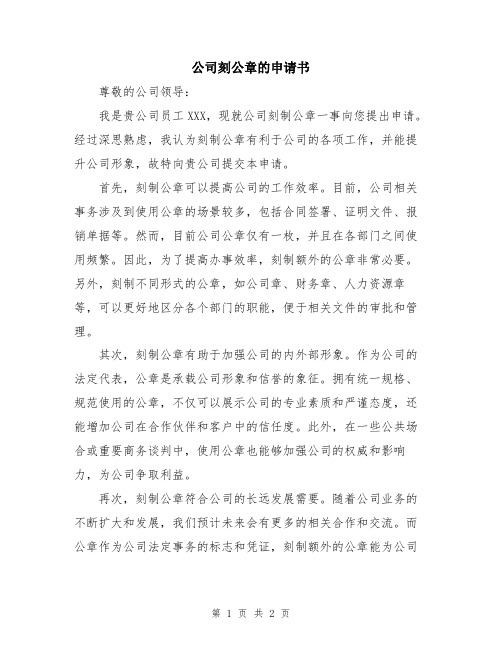 公司刻公章的申请书

尊敬的公司领导：

我是贵公司员工 XXX，现就公司刻制公章一事向您提出申请。经过深思熟虑，我认为刻制公章有利于公司的各项工作，并能提升公司形象，故特向贵公司提交本申请。

首先，刻制公章可以提高公司的工作效率。目前，公司相关事务涉及到使用公章的场景较多，包括合同签署、证明文件、报销单据等。然而，目前公司公章仅有一枚，并且在各部门之间使用频繁。因此，为了提高办事效率，刻制额外的公章非常必要。另外，刻制不同形式的公章，如公司章、财务章、人力资源章等，可以更好地区分各个部门的职能，便于相关文件的审批和管理。

其次，刻制公章有助于加强公司的内外部形象。作为公司的法定代表，公章是承载公司形象和信誉的象征。拥有统一规格、规范使用的公章，不仅可以展示公司的专业素质和严谨态度，还能增加公司在合作伙伴和客户中的信任度。此外，在一些公共场合或重要商务谈判中，使用公章也能够加强公司的权威和影响力，为公司争取利益。

再次，刻制公章符合公司的长远发展需要。随着公司业务的不断扩大和发展，我们预计未来会有更多的相关合作和交流。而公章作为公司法定事务的标志和凭证，刻制额外的公章能为公司

第 1 页 共 2 页